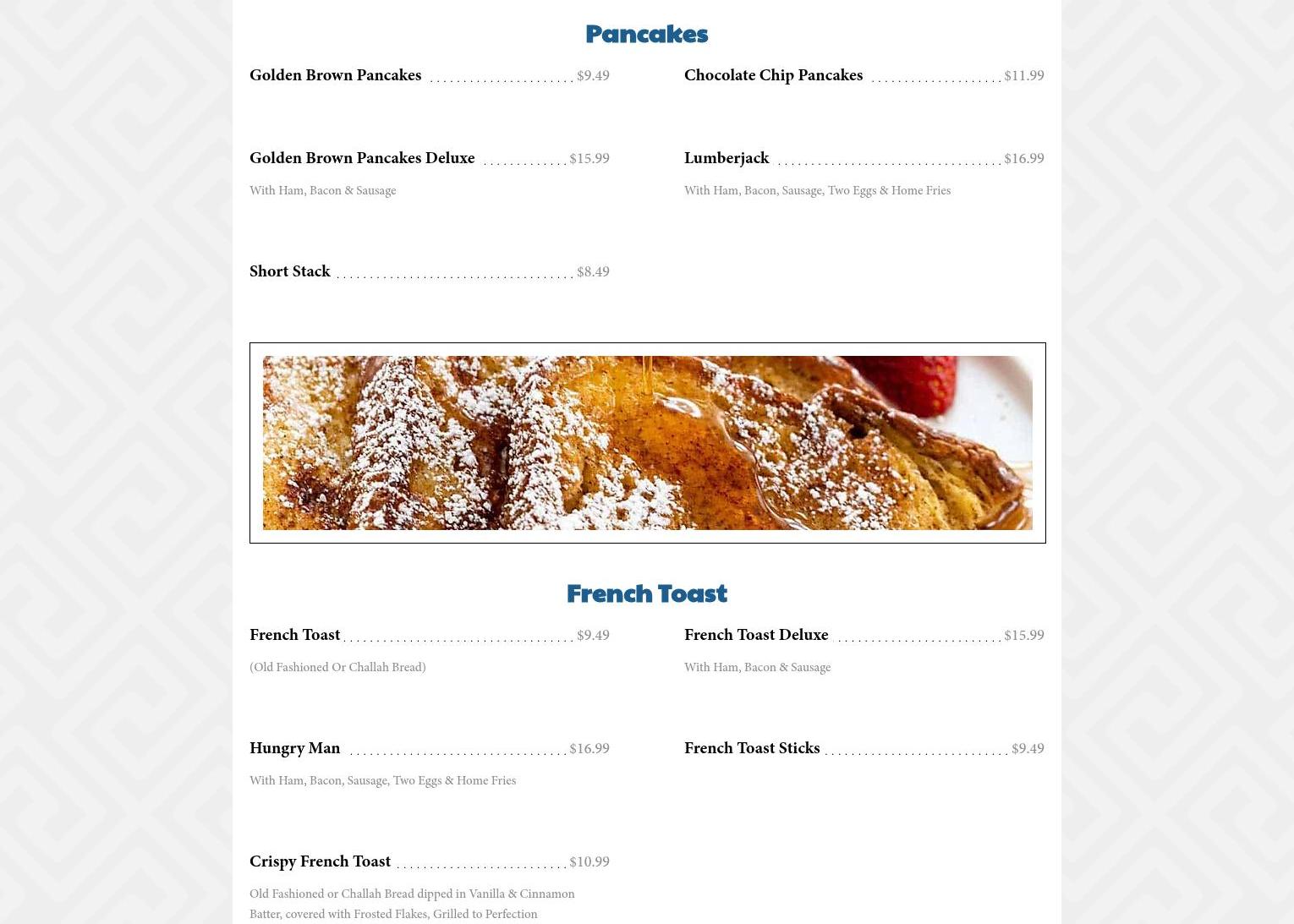 Pancakes

Golden Brown Pancakes $9.49

Golden Brown Pancakes Deluxe $15.99

With Ham, Bacon & Sausage

Short Stack $8.49

Chocolate Chip Pancakes $11.99

Lumberjack $16.99

With Ham, Bacon, Sausage, Two Eggs & Home Fries

French Toast

French Toast $9.49

(Old Fashioned Or Challah Bread)

Hungry Man $16.99

With Ham, Bacon, Sausage, Two Eggs & Home Fries

Crispy French Toast $10.99

Old Fashioned or Challah Bread dipped in Vanilla & Cinnamon Batter, covered with Frosted Flakes, Grilled to Perfection

French Toast Deluxe $15.99

With Ham, Bacon & Sausage

French Toast Sticks $9.49